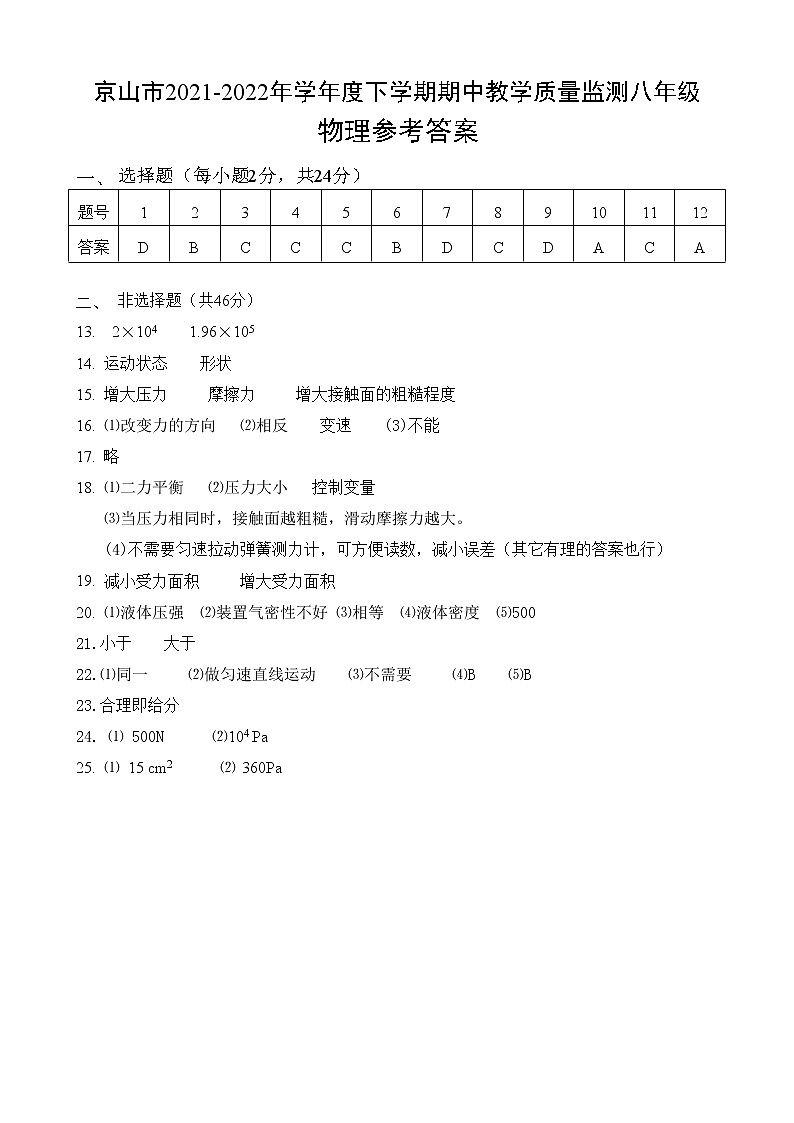 京山市2021-2022年学年度下学期期中教学质量监测八年级
物理参考答案

一、 选择题（每小题2分，共24分）

| 题号 | 1 | 2 | 3 | 4 | 5 | 6 | 7 | 8 | 9 | 10 | 11 | 12 |
|---|---|---|---|---|---|---|---|---|---|---|---|---|
| 答案 | D | B | C | C | C | B | D | C | D | A | C | A |

二、 非选择题（共46分）

13. $2\times10^4$　$1.96\times10^5$

14. 运动状态　形状

15. 增大压力　摩擦力　增大接触面的粗糙程度

16. ⑴改变力的方向　⑵相反　变速　⑶不能

17. 略

18. ⑴二力平衡　⑵压力大小　控制变量

⑶当压力相同时，接触面越粗糙，滑动摩擦力越大。

(4)不需要匀速拉动弹簧测力计，可方便读数，减小误差（其它有理的答案也行）

19. 减小受力面积　增大受力面积

20. ⑴液体压强　⑵装置气密性不好　⑶相等　⑷液体密度　⑸500

21. 小于　大于

22. ⑴同一　⑵做匀速直线运动　⑶不需要　⑷B　⑸B

23. 合理即给分

24. ⑴ 500N　⑵$10^4$ Pa

25. ⑴ 15 $cm^2$　⑵ 360Pa